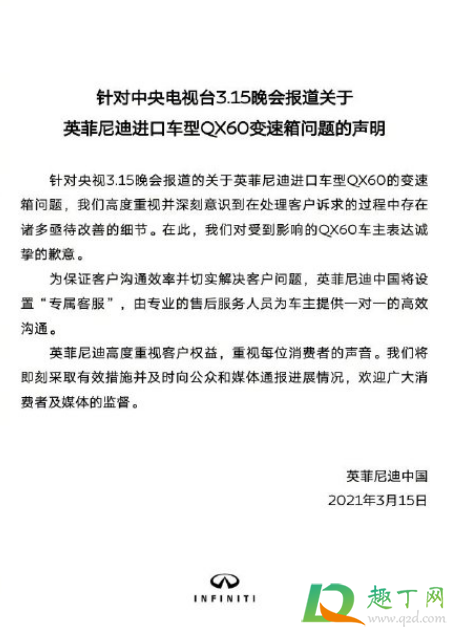 针对中央电视台3.15晚会报道关于
英菲尼迪进口车型QX60变速箱问题的声明

针对央视3.15晚会报道的关于英菲尼迪进口车型QX60的变速箱问题，我们高度重视并深刻意识到在处理客户诉求的过程中存在诸多亟待改善的细节。在此，我们对受到影响的QX60车主表达诚挚的歉意。

为保证客户沟通效率并切实解决客户问题，英菲尼迪中国将设置“专属客服”，由专业的售后服务人员为车主提供一对一的高效沟通。

英菲尼迪高度重视客户权益，重视每位消费者的声音。我们将即刻采取有效措施并及时向公众和媒体通报进展情况，欢迎广大消费者及媒体的监督。

英菲尼迪中国
2021年3月15日

INFINITI

趣丁网
www.q2d.com